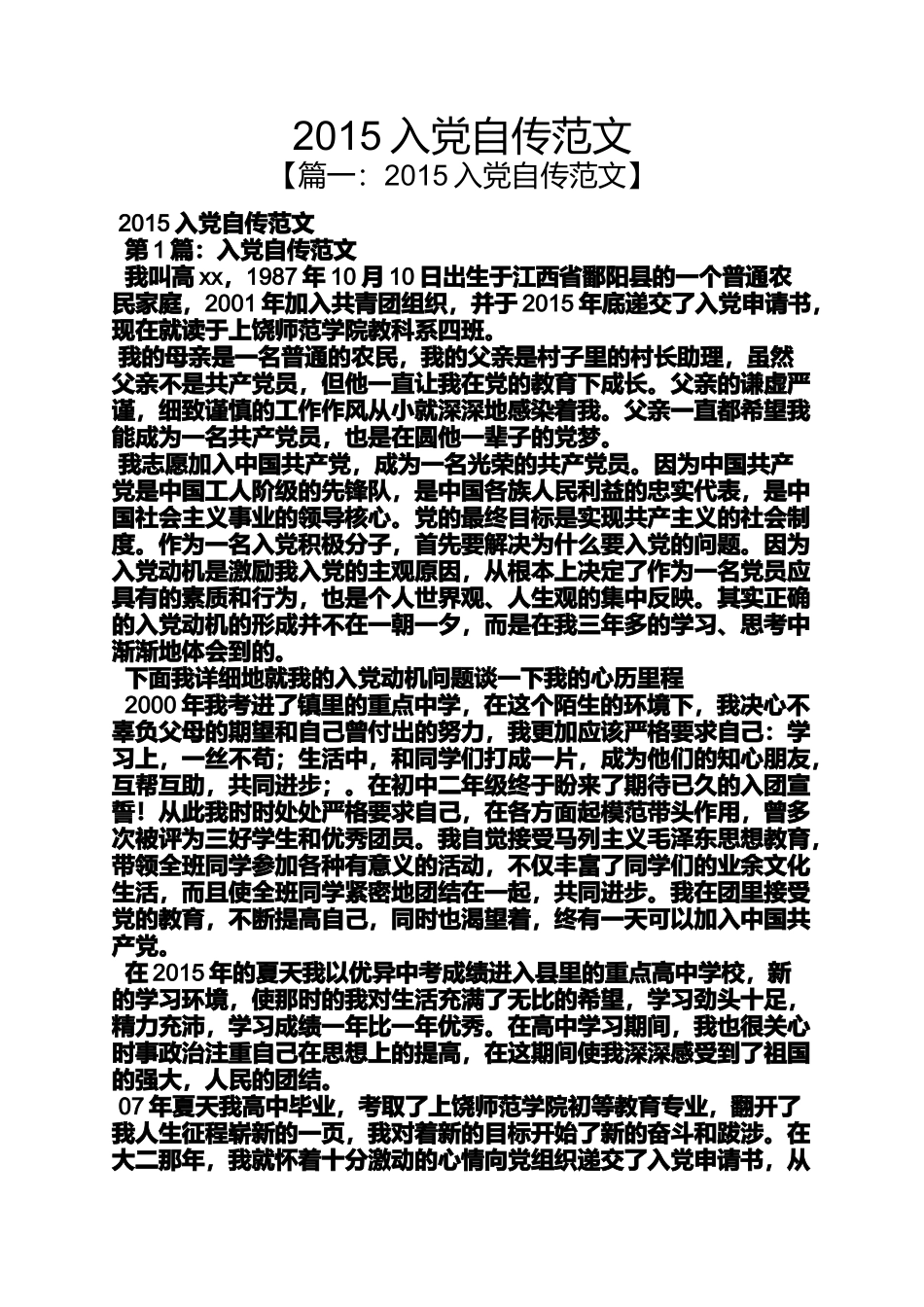 2015 入党自传范文
【篇一：2015 入党自传范文】

2015 入党自传范文
第 1 篇：入党自传范文
我叫高 xx，1987 年 10 月 10 日出生于江西省鄱阳县的一个普通农民家庭，2001 年加入共青团组织，并于 2015 年底递交了入党申请书，现在就读于上饶师范学院教科系四班。
我的母亲是一名普通的农民，我的父亲是村子里的村长助理，虽然父亲不是共产党员，但他一直让我在党的教育下成长。父亲的谦虚严谨，细致谨慎的工作作风从小就深深地感染着我。父亲一直都希望我能成为一名共产党员，也是在圆他一辈子的党梦。
我志愿加入中国共产党，成为一名光荣的共产党员。因为中国共产党是中国工人阶级的先锋队，是中国各族人民利益的忠实代表，是中国社会主义事业的领导核心。党的最终目标是实现共产主义的社会制度。作为一名入党积极分子，首先要解决为什么要入党的问题。因为入党动机是激励我入党的主观原因，从根本上决定了作为一名党员应具有的素质和行为，也是个人世界观、人生观的集中反映。其实正确的入党动机的形成并不在一朝一夕，而是在我三年多的学习、思考中渐渐地体会到的。
下面我详细地就我的入党动机问题谈一下我的心历里程
2000 年我考进了镇里的重点中学，在这个陌生的环境下，我决心不辜负父母的期望和自己曾付出的努力，我更加应该严格要求自己：学习上，一丝不苟；生活中，和同学们打成一片，成为他们的知心朋友，互帮互助，共同进步；。在初中二年级终于盼来了期待已久的入团宣誓！从此我时时处处严格要求自己，在各方面起模范带头作用，曾多次被评为三好学生和优秀团员。我自觉接受马列主义毛泽东思想教育，带领全班同学参加各种有意义的活动，不仅丰富了同学们的业余文化生活，而且使全班同学紧密地团结在一起，共同进步。我在团里接受党的教育，不断提高自己，同时也渴望着，终有一天可以加入中国共产党。
在 2015 年的夏天我以优异中考成绩进入县里的重点高中学校，新的学习环境，使那时的我对生活充满了无比的希望，学习劲头十足，精力充沛，学习成绩一年比一年优秀。在高中学习期间，我也很关心时事政治注重自己在思想上的提高，在这期间使我深深感受到了祖国的强大，人民的团结。
07 年夏天我高中毕业，考取了上饶师范学院初等教育专业，翻开了我人生征程崭新的一页，我对着新的目标开始了新的奋斗和跋涉。在大二那年，我就怀着十分激动的心情向党组织递交了入党申请书，从